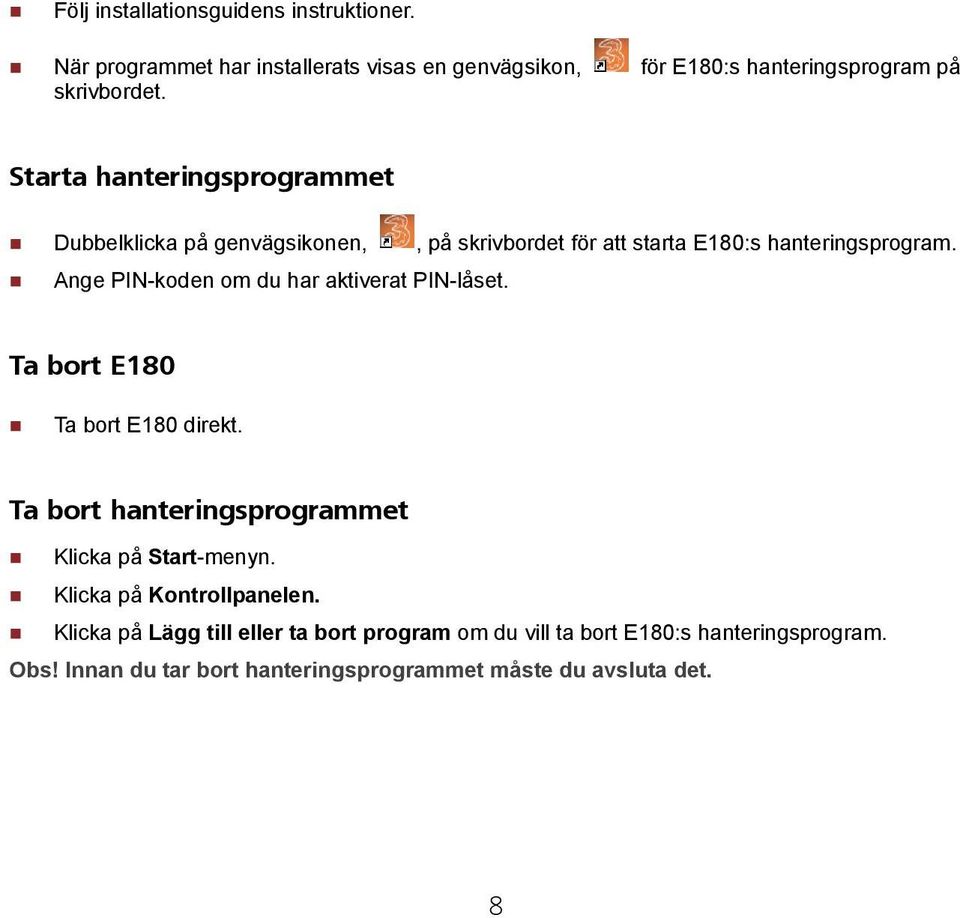 Följ installationsguidens instruktioner.

När programmet har installerats visas en genvägsikon, för E180:s hanteringsprogram på skrivbordet.

Starta hanteringsprogrammet

Dubbelklicka på genvägsikonen, , på skrivbordet för att starta E180:s hanteringsprogram.

Ange PIN-koden om du har aktiverat PIN-låset.

Ta bort E180

Ta bort E180 direkt.

Ta bort hanteringsprogrammet

Klicka på Start-menyn.

Klicka på Kontrollpanelen.

Klicka på Lägg till eller ta bort program om du vill ta bort E180:s hanteringsprogram.

Obs! Innan du tar bort hanteringsprogrammet måste du avsluta det.

8